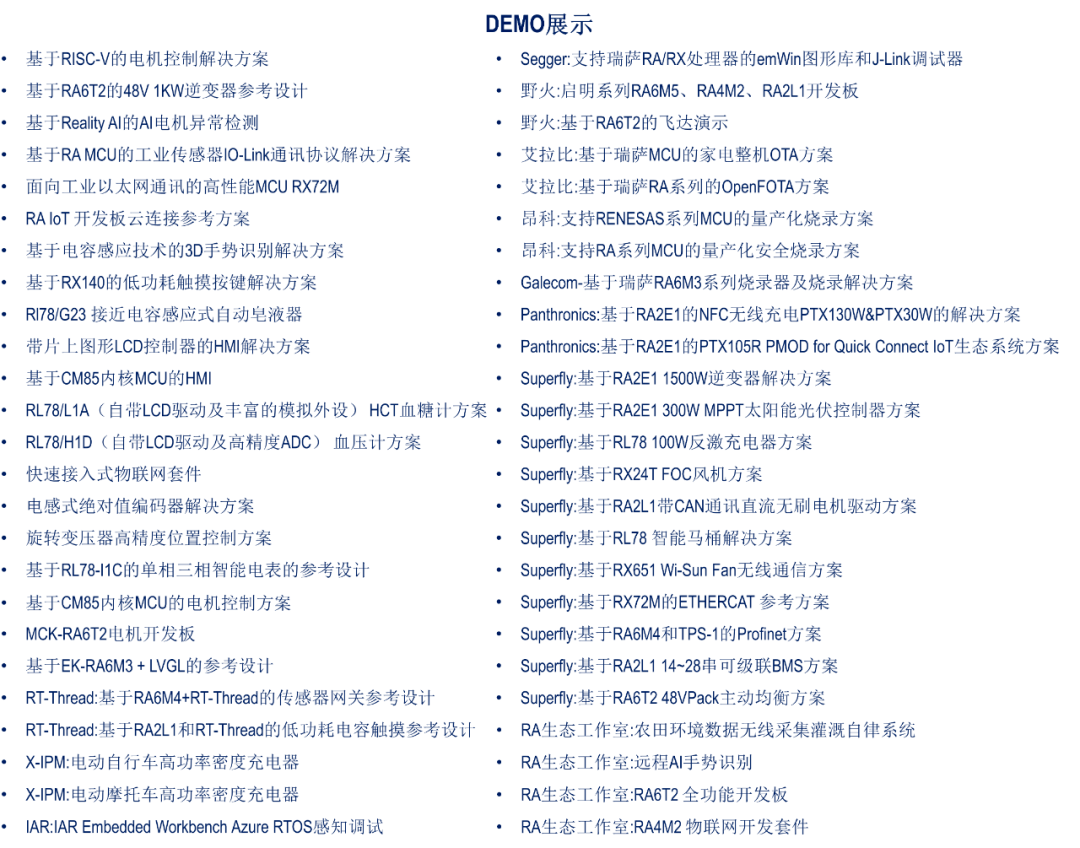 DEMO展示

• 基于RISC-V的电机控制解决方案
• 基于RA6T2的48V 1KW逆变器参考设计
• 基于Reality AI的AI电机异常检测
• 基于RA MCU的工业传感器IO-Link通讯协议解决方案
• 面向工业以太网通讯的高性能MCU RX72M
• RA IoT 开发板云连接参考方案
• 基于电容感应技术的3D手势识别解决方案
• 基于RX140的低功耗触摸按键解决方案
• Rl78/G23 接近电容感应式自动皂液器
• 带片上图形LCD控制器的HMI解决方案
• 基于CM85内核MCU的HMI
• RL78/L1A（自带LCD驱动及丰富的模拟外设） HCT血糖计方案
• RL78/H1D（自带LCD驱动及高精度ADC） 血压计方案
• 快速接入式物联网套件
• 电感式绝对值编码器解决方案
• 旋转变压器高精度位置控制方案
• 基于RL78-I1C的单相三相智能电表的参考设计
• 基于CM85内核MCU的电机控制方案
• MCK-RA6T2电机开发板
• 基于EK-RA6M3 + LVGL的参考设计
• RT-Thread:基于RA6M4+RT-Thread的传感器网关参考设计
• RT-Thread:基于RA2L1和RT-Thread的低功耗电容触摸参考设计
• X-IPM:电动自行车高功率密度充电器
• X-IPM:电动摩托车高功率密度充电器
• IAR:IAR Embedded Workbench Azure RTOS感知调试

• Segger:支持瑞萨RA/RX处理器的emWin图形库和J-Link调试器
• 野火:启明系列RA6M5、RA4M2、RA2L1开发板
• 野火:基于RA6T2的飞达演示
• 艾拉比:基于瑞萨MCU的家电整机OTA方案
• 艾拉比:基于瑞萨RA系列的OpenFOTA方案
• 昂科:支持RENESAS系列MCU的量产化烧录方案
• 昂科:支持RA系列MCU的量产化安全烧录方案
• Galecom-基于瑞萨RA6M3系列烧录器及烧录解决方案
• Panthronics:基于RA2E1的NFC无线充电PTX130W&PTX30W的解决方案
• Panthronics:基于RA2E1的PTX105R PMOD for Quick Connect IoT生态系统方案
• Superfly:基于RA2E1 1500W逆变器解决方案
• Superfly:基于RA2E1 300W MPPT太阳能光伏控制器方案
• Superfly:基于RL78 100W反激充电器方案
• Superfly:基于RX24T FOC风机方案
• Superfly:基于RA2L1带CAN通讯直流无刷电机驱动方案
• Superfly:基于RL78 智能马桶解决方案
• Superfly:基于RX651 Wi-Sun Fan无线通信方案
• Superfly:基于RX72M的ETHERCAT 参考方案
• Superfly:基于RA6M4和TPS-1的Profinet方案
• Superfly:基于RA2L1 14~28串可级联BMS方案
• Superfly:基于RA6T2 48VPack主动均衡方案
• RA生态工作室:农田环境数据无线采集灌溉自律系统
• RA生态工作室:远程AI手势识别
• RA生态工作室:RA6T2 全功能开发板
• RA生态工作室:RA4M2 物联网开发套件